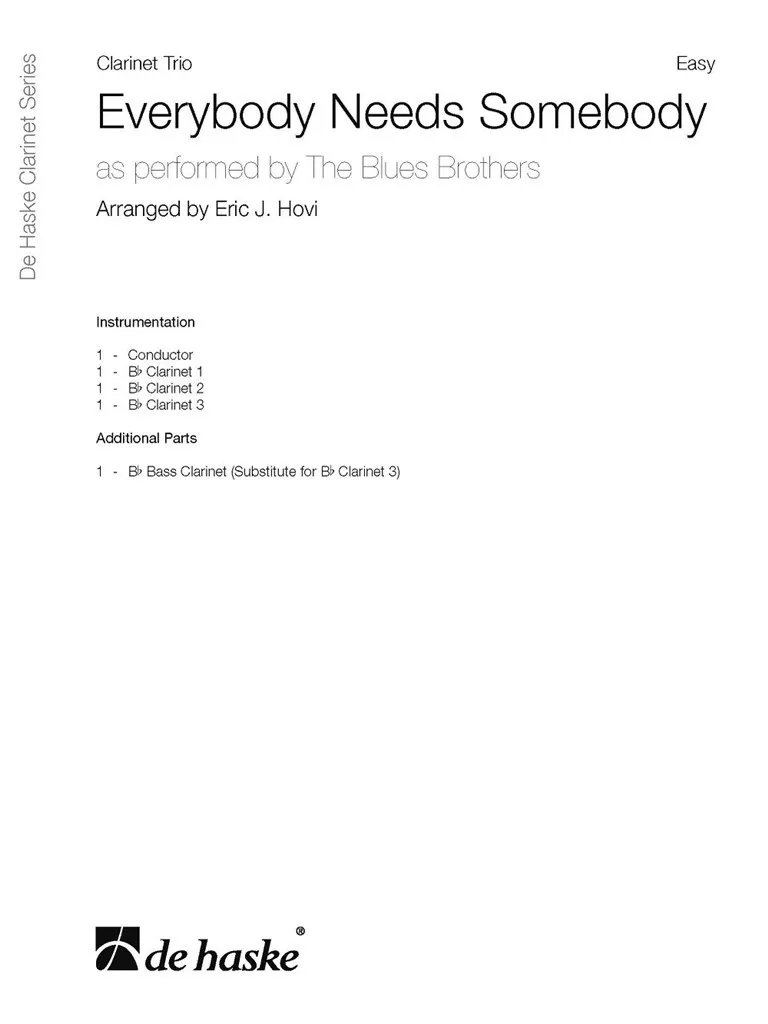 De Haske Clarinet Series

Clarinet Trio

Easy

Everybody Needs Somebody

as performed by The Blues Brothers

Arranged by Eric J. Hovi

Instrumentation

1 - Conductor
1 - B♭ Clarinet 1
1 - B♭ Clarinet 2
1 - B♭ Clarinet 3

Additional Parts

1 - B♭ Bass Clarinet (Substitute for B♭ Clarinet 3)

de haske®